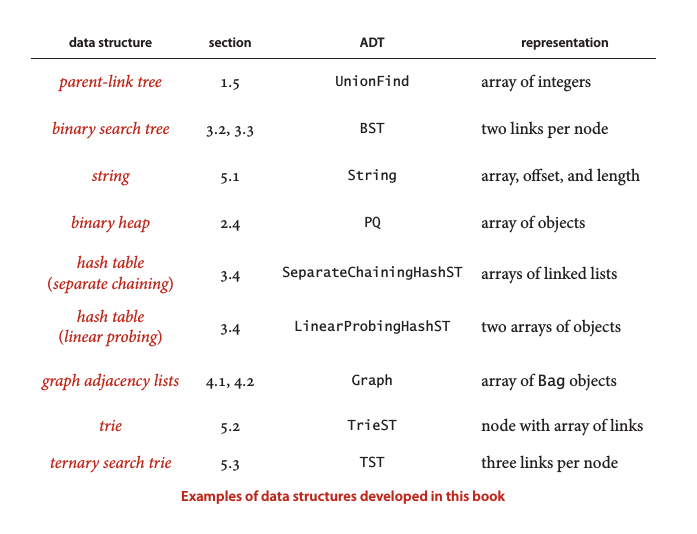 | data structure | section | ADT | representation |
|---|---|---|---|
| parent-link tree | 1.5 | UnionFind | array of integers |
| binary search tree | 3.2, 3.3 | BST | two links per node |
| string | 5.1 | String | array, offset, and length |
| binary heap | 2.4 | PQ | array of objects |
| hash table (separate chaining) | 3.4 | SeparateChainingHashST | arrays of linked lists |
| hash table (linear probing) | 3.4 | LinearProbingHashST | two arrays of objects |
| graph adjacency lists | 4.1, 4.2 | Graph | array of Bag objects |
| trie | 5.2 | TrieST | node with array of links |
| ternary search trie | 5.3 | TST | three links per node |

Examples of data structures developed in this book